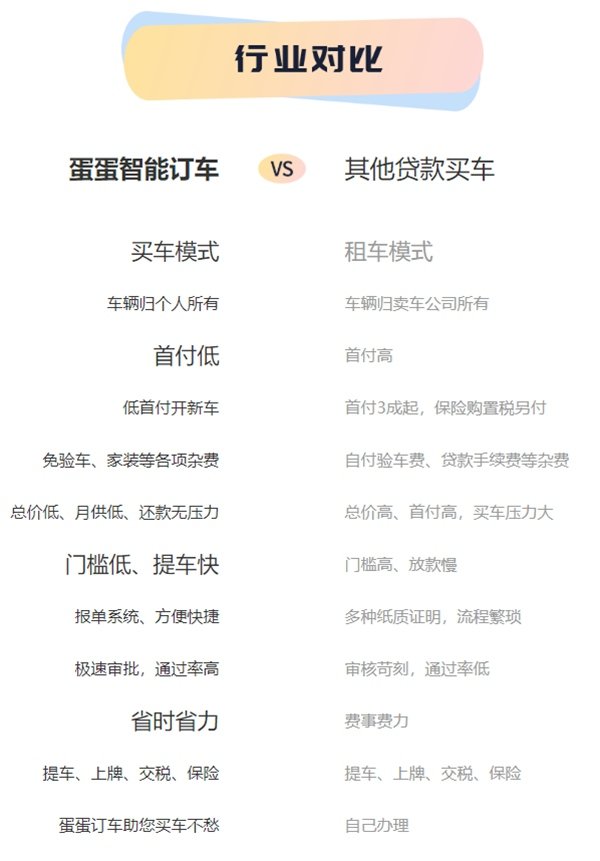 行业对比

蛋蛋智能订车 VS 其他贷款买车

买车模式

车辆归个人所有

首付低

低首付开新车

免验车、家装等各项杂费

总价低、月供低、还款无压力

门槛低、提车快

报单系统、方便快捷

极速审批，通过率高

省时省力

提车、上牌、交税、保险

蛋蛋订车助您买车不愁

租车模式

车辆归卖车公司所有

首付高

首付3成起，保险购置税另付

自付验车费、贷款手续费等杂费

总价高、首付高，买车压力大

门槛高、放款慢

多种纸质证明，流程繁琐

审核苛刻，通过率低

费事费力

提车、上牌、交税、保险

自己办理